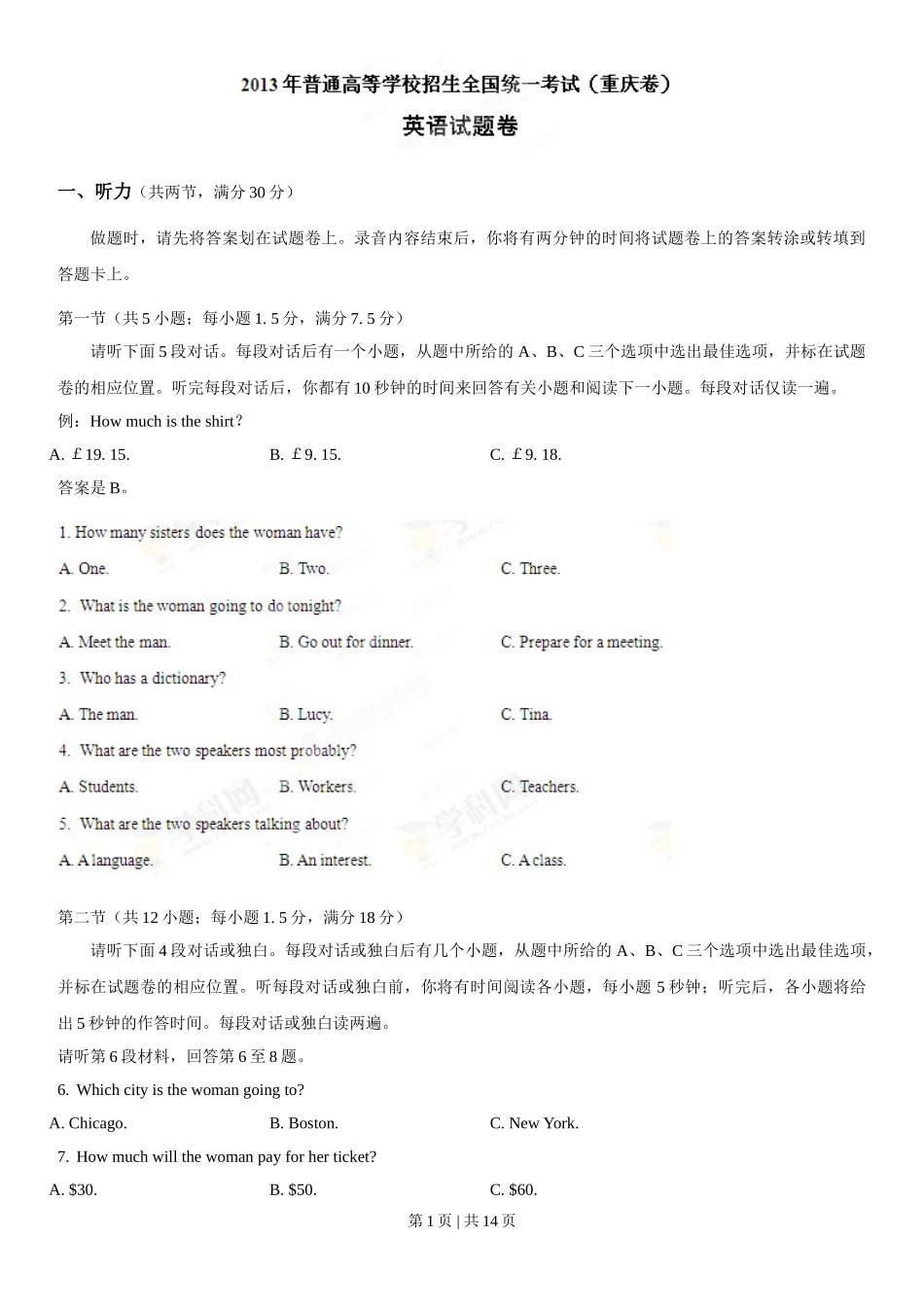 2013 年普通高等学校招生全国统一考试（重庆卷）

英语试题卷

一、听力（共两节，满分 30 分）

做题时，请先将答案划在试题卷上。录音内容结束后，你将有两分钟的时间将试题卷上的答案转涂或转填到答题卡上。

第一节（共 5 小题；每小题 1. 5 分，满分 7. 5 分）

请听下面 5 段对话。每段对话后有一个小题，从题中所给的 A、B、C 三个选项中选出最佳选项，并标在试题卷的相应位置。听完每段对话后，你都有 10 秒钟的时间来回答有关小题和阅读下一小题。每段对话仅读一遍。

例：How much is the shirt?

A. £19. 15.
B. £9. 15.
C. £9. 18.

答案是 B。

1. How many sisters does the woman have?

A. One.
B. Two.
C. Three.

2. What is the woman going to do tonight?

A. Meet the man.
B. Go out for dinner.
C. Prepare for a meeting.

3. Who has a dictionary?

A. The man.
B. Lucy.
C. Tina.

4. What are the two speakers most probably?

A. Students.
B. Workers.
C. Teachers.

5. What are the two speakers talking about?

A. A language.
B. An interest.
C. A class.

第二节（共 12 小题；每小题 1. 5 分，满分 18 分）

请听下面 4 段对话或独白。每段对话或独白后有几个小题，从题中所给的 A、B、C 三个选项中选出最佳选项，并标在试题卷的相应位置。听每段对话或独白前，你将有时间阅读各小题，每小题 5 秒钟；听完后，各小题将给出 5 秒钟的作答时间。每段对话或独白读两遍。

请听第 6 段材料，回答第 6 至 8 题。

6. Which city is the woman going to?

A. Chicago.
B. Boston.
C. New York.

7. How much will the woman pay for her ticket?

A. $30.
B. $50.
C. $60.

第 1 页 | 共 14 页